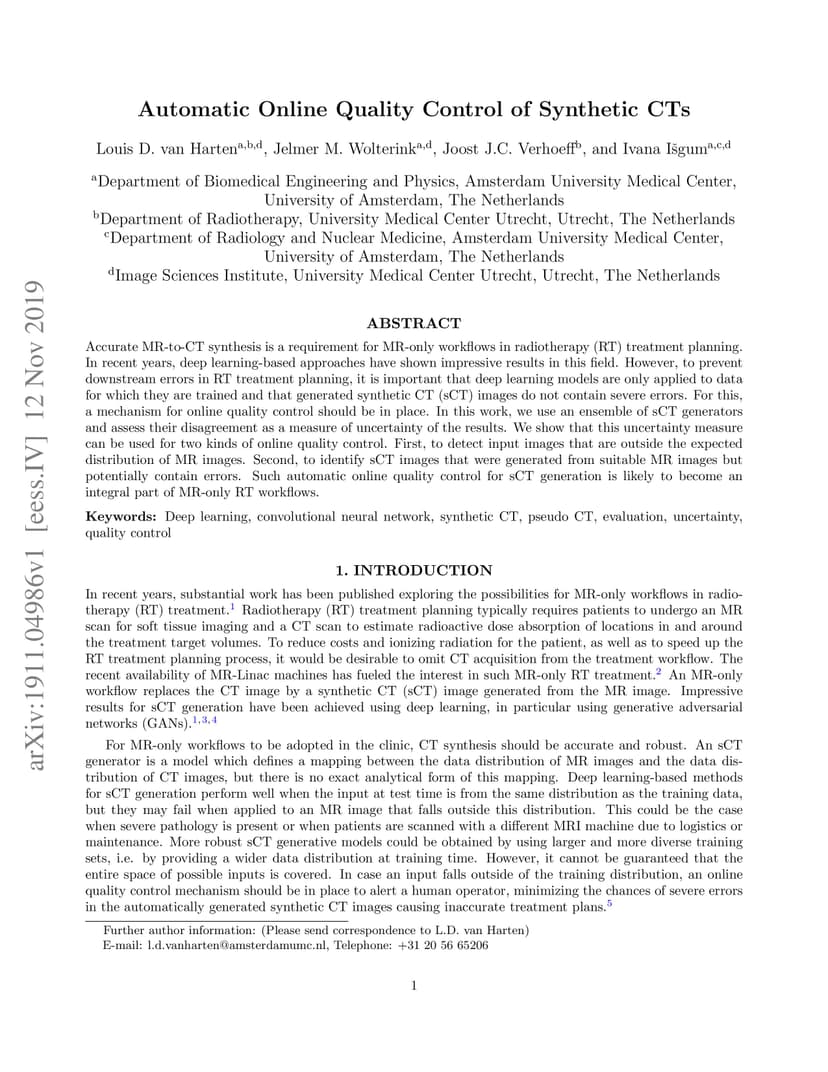 arXiv:1911.04986v1 [eess.IV] 12 Nov 2019

Automatic Online Quality Control of Synthetic CTs

Louis D. van Harten$^{a,b,d}$, Jelmer M. Wolterink$^{a,d}$, Joost J.C. Verhoeff$^{b}$, and Ivana Išgum$^{a,c,d}$

$^{a}$Department of Biomedical Engineering and Physics, Amsterdam University Medical Center, University of Amsterdam, The Netherlands
$^{b}$Department of Radiotherapy, University Medical Center Utrecht, Utrecht, The Netherlands
$^{c}$Department of Radiology and Nuclear Medicine, Amsterdam University Medical Center, University of Amsterdam, The Netherlands
$^{d}$Image Sciences Institute, University Medical Center Utrecht, Utrecht, The Netherlands

ABSTRACT

Accurate MR-to-CT synthesis is a requirement for MR-only workflows in radiotherapy (RT) treatment planning. In recent years, deep learning-based approaches have shown impressive results in this field. However, to prevent downstream errors in RT treatment planning, it is important that deep learning models are only applied to data for which they are trained and that generated synthetic CT (sCT) images do not contain severe errors. For this, a mechanism for online quality control should be in place. In this work, we use an ensemble of sCT generators and assess their disagreement as a measure of uncertainty of the results. We show that this uncertainty measure can be used for two kinds of online quality control. First, to detect input images that are outside the expected distribution of MR images. Second, to identify sCT images that were generated from suitable MR images but potentially contain errors. Such automatic online quality control for sCT generation is likely to become an integral part of MR-only RT workflows.

Keywords: Deep learning, convolutional neural network, synthetic CT, pseudo CT, evaluation, uncertainty, quality control

1. INTRODUCTION

In recent years, substantial work has been published exploring the possibilities for MR-only workflows in radiotherapy (RT) treatment.$^{1}$ Radiotherapy (RT) treatment planning typically requires patients to undergo an MR scan for soft tissue imaging and a CT scan to estimate radioactive dose absorption of locations in and around the treatment target volumes. To reduce costs and ionizing radiation for the patient, as well as to speed up the RT treatment planning process, it would be desirable to omit CT acquisition from the treatment workflow. The recent availability of MR-Linac machines has fueled the interest in such MR-only RT treatment.$^{2}$ An MR-only workflow replaces the CT image by a synthetic CT (sCT) image generated from the MR image. Impressive results for sCT generation have been achieved using deep learning, in particular using generative adversarial networks (GANs).$^{1,3,4}$

For MR-only workflows to be adopted in the clinic, CT synthesis should be accurate and robust. An sCT generator is a model which defines a mapping between the data distribution of MR images and the data distribution of CT images, but there is no exact analytical form of this mapping. Deep learning-based methods for sCT generation perform well when the input at test time is from the same distribution as the training data, but they may fail when applied to an MR image that falls outside this distribution. This could be the case when severe pathology is present or when patients are scanned with a different MRI machine due to logistics or maintenance. More robust sCT generative models could be obtained by using larger and more diverse training sets, i.e. by providing a wider data distribution at training time. However, it cannot be guaranteed that the entire space of possible inputs is covered. In case an input falls outside of the training distribution, an online quality control mechanism should be in place to alert a human operator, minimizing the chances of severe errors in the automatically generated synthetic CT images causing inaccurate treatment plans.$^{5}$

Further author information: (Please send correspondence to L.D. van Harten)
E-mail: l.d.vanharten@amsterdamumc.nl, Telephone: +31 20 56 65206

1